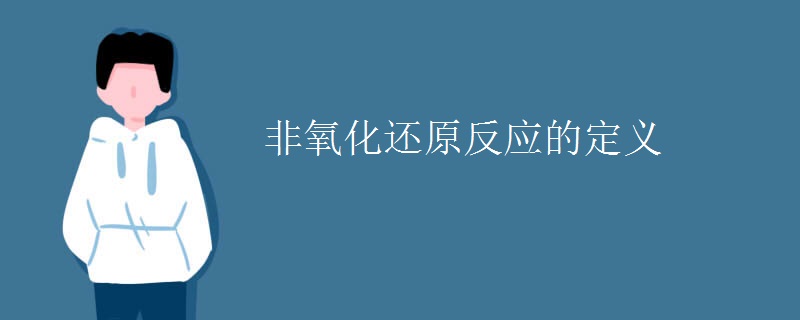 非氧化还原反应的定义